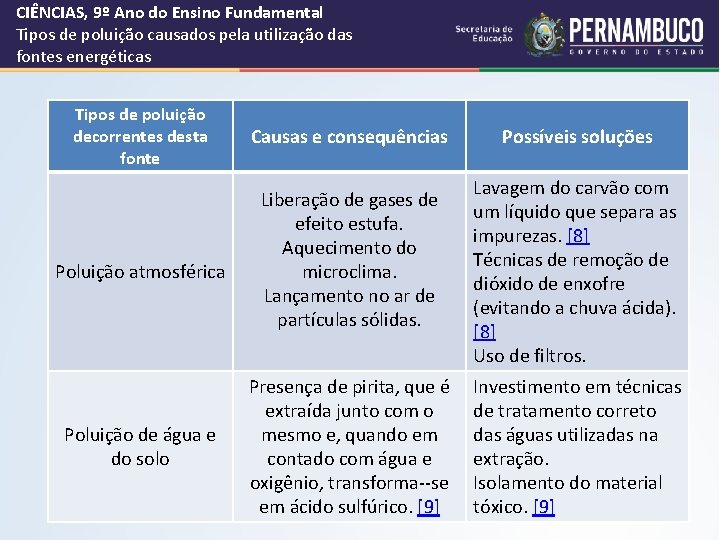 CIÊNCIAS, 9º Ano do Ensino Fundamental
Tipos de poluição causados pela utilização das fontes energéticas

Secretaria de Educação
PERNAMBUCO
GOVERNO DO ESTADO

| Tipos de poluição decorrentes desta fonte | Causas e consequências | Possíveis soluções |
|---|---|---|
| Poluição atmosférica | Liberação de gases de efeito estufa. Aquecimento do microclima. Lançamento no ar de partículas sólidas. | Lavagem do carvão com um líquido que separa as impurezas. [8] Técnicas de remoção de dióxido de enxofre (evitando a chuva ácida). [8] Uso de filtros. |
| Poluição de água e do solo | Presença de pirita, que é extraída junto com o mesmo e, quando em contado com água e oxigênio, transforma--se em ácido sulfúrico. [9] | Investimento em técnicas de tratamento correto das águas utilizadas na extração. Isolamento do material tóxico. [9] |